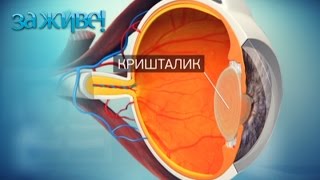 за живе!

КРИШТАЛИК